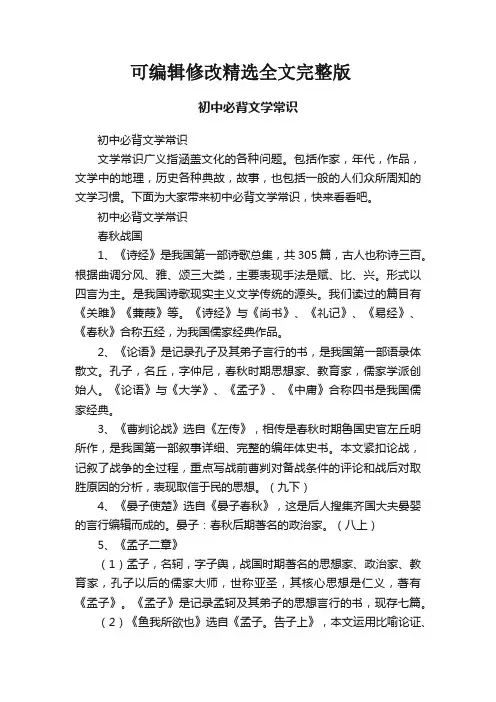 可编辑修改精选全文完整版

初中必背文学常识

初中必背文学常识

文学常识广义指涵盖文化的各种问题。包括作家，年代，作品，文学中的地理，历史各种典故，故事，也包括一般的人们众所周知的文学习惯。下面为大家带来初中必背文学常识，快来看看吧。

初中必背文学常识

春秋战国

1、《诗经》是我国第一部诗歌总集，共305篇，古人也称诗三百。根据曲调分风、雅、颂三大类，主要表现手法是赋、比、兴。形式以四言为主。是我国诗歌现实主义文学传统的源头。我们读过的篇目有《关雎》《蒹葭》等。《诗经》与《尚书》、《礼记》、《易经》、《春秋》合称五经，为我国儒家经典作品。

2、《论语》是记录孔子及其弟子言行的书，是我国第一部语录体散文。孔子，名丘，字仲尼，春秋时期思想家、教育家，儒家学派创始人。《论语》与《大学》、《孟子》、《中庸》合称四书是我国儒家经典。

3、《曹刿论战》选自《左传》，相传是春秋时期鲁国史官左丘明所作，是我国第一部叙事详细、完整的编年体史书。本文紧扣论战，记叙了战争的全过程，重点写战前曹刿对备战条件的评论和战后对取胜原因的分析，表现取信于民的思想。（九下）

4、《晏子使楚》选自《晏子春秋》，这是后人搜集齐国大夫晏婴的言行编辑而成的。晏子：春秋后期著名的政治家。（八上）

5、《孟子二章》

（1）孟子，名轲，字子舆，战国时期著名的思想家、政治家、教育家，孔子以后的儒家大师，世称亚圣，其核心思想是仁义，著有《孟子》。《孟子》是记录孟轲及其弟子的思想言行的书，现存七篇。

（2）《鱼我所欲也》选自《孟子。告子上》，本文运用比喻论证、